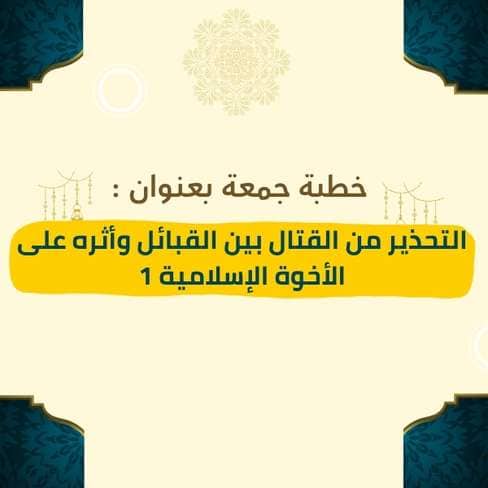 خطبة جمعة بعنوان :

التحذير من القتال بين القبائل وأثره على الأخوة الإسلامية 1